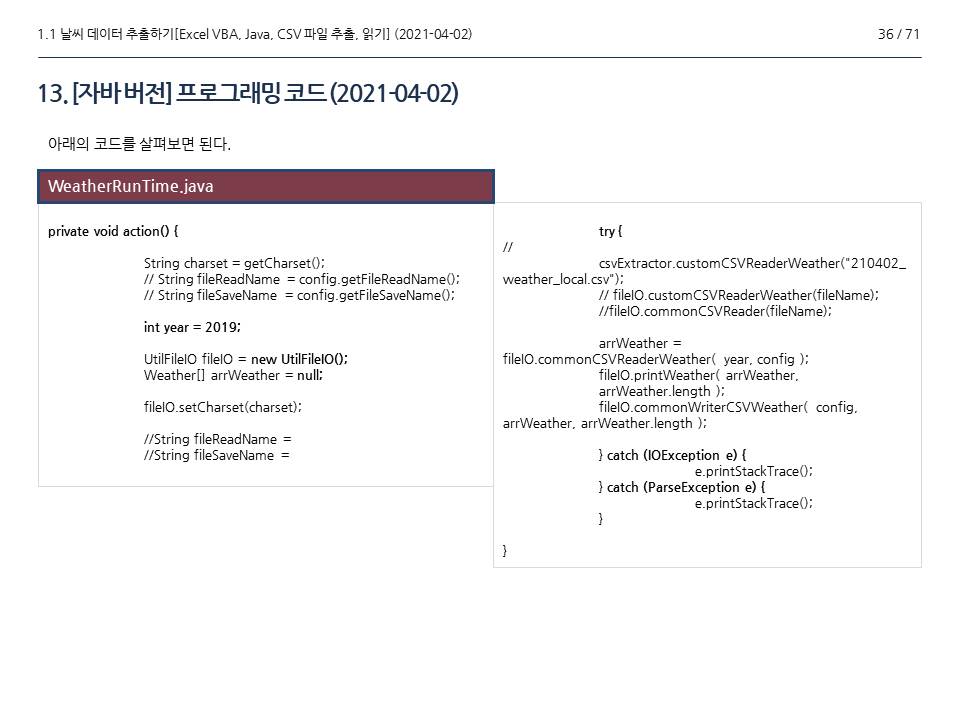 1.1 날씨 데이터 추출하기[Excel VBA, Java, CSV 파일 추출, 읽기] (2021-04-02)

36 / 71

13. [자바 버전] 프로그래밍 코드 (2021-04-02)

아래의 코드를 살펴보면 된다.

WeatherRunTime.java

private void action() {

String charset = getCharset();
// String fileReadName = config.getFileReadName();
// String fileSaveName = config.getFileSaveName();

int year = 2019;

UtilFileIO fileIO = new UtilFileIO();
Weather[] arrWeather = null;

fileIO.setCharset(charset);

//String fileReadName =
//String fileSaveName =

try {
//
csvExtractor.customCSVReaderWeather("210402_weather_local.csv");
// fileIO.customCSVReaderWeather(fileName);
//fileIO.commonCSVReader(fileName);

arrWeather = fileIO.commonCSVReaderWeather( year, config );
fileIO.printWeather( arrWeather, arrWeather.length );
fileIO.commonWriterCSVWeather( config, arrWeather, arrWeather.length );

} catch (IOException e) {
e.printStackTrace();
} catch (ParseException e) {
e.printStackTrace();
}

}